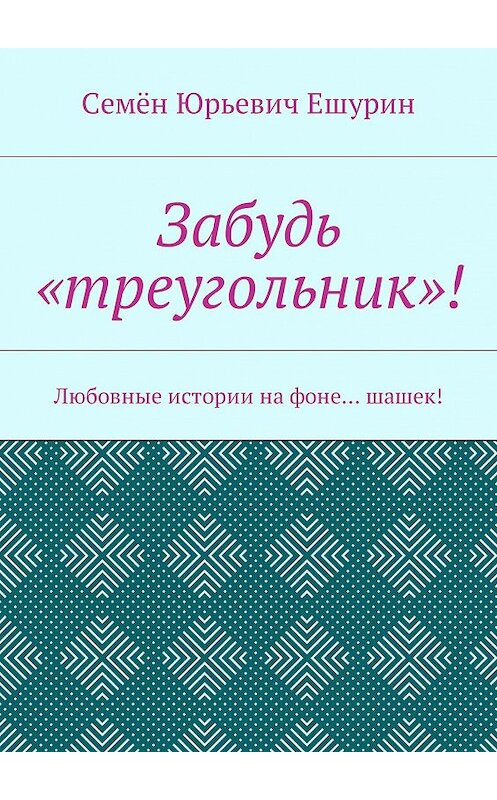 Семён Юрьевич Ешурин

Забудь «треугольник»!

Любовные истории на фоне… шашек!